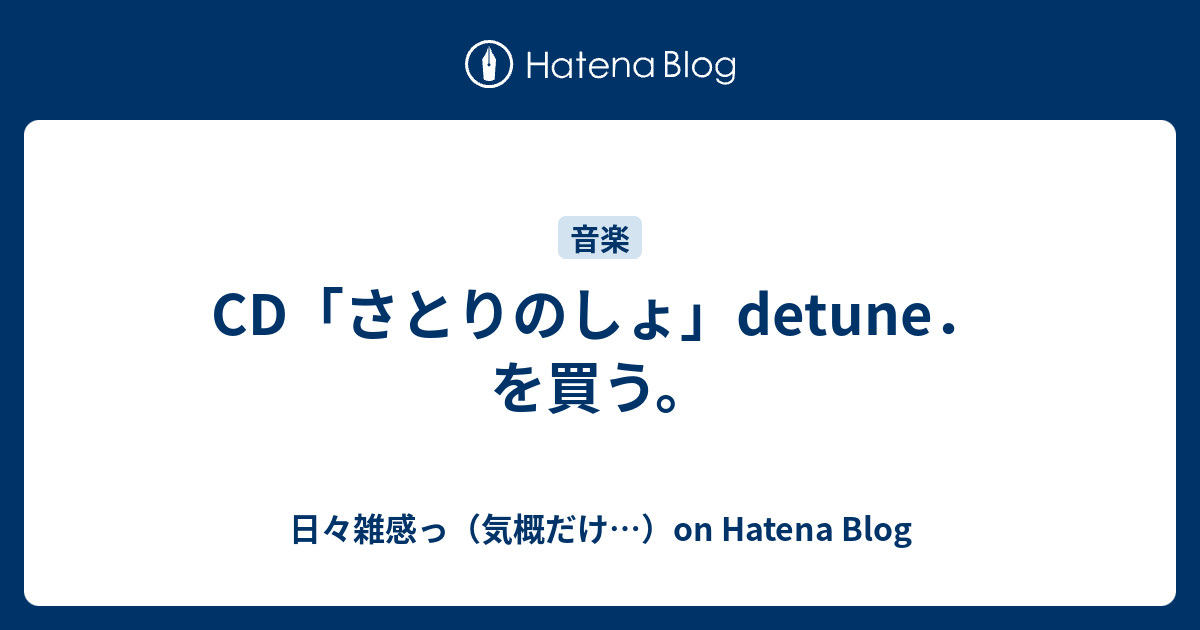 Hatena Blog

音楽

CD「さとりのしょ」detune.を買う。

日々雑感っ（気概だけ…）on Hatena Blog